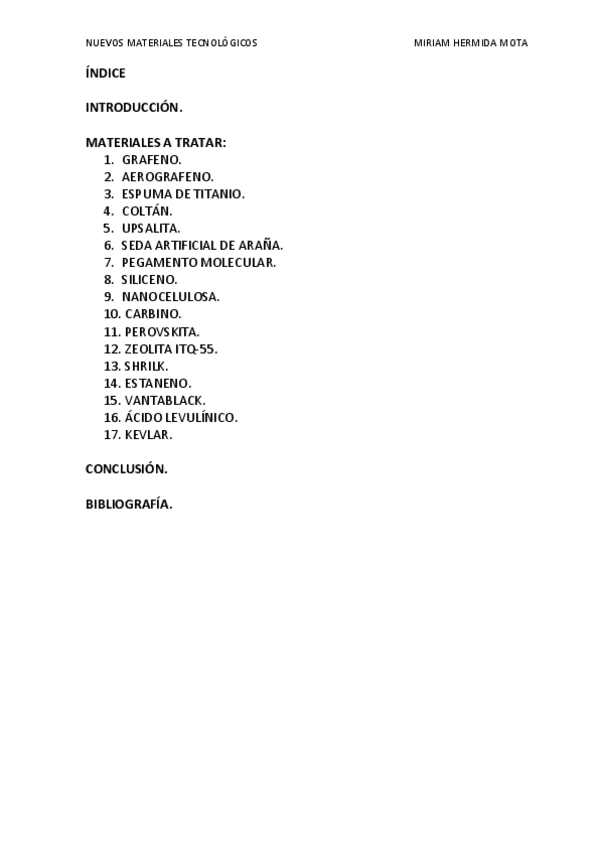 NUEVOS MATERIALES TECNOLÓGICOS MIRIAM HERMIDA MOTA

ÍNDICE

INTRODUCCIÓN.

MATERIALES A TRATAR:
1. GRAFENO.
2. AEROGRAFENO.
3. ESPUMA DE TITANIO.
4. COLTÁN.
5. UPSALITA.
6. SEDA ARTIFICIAL DE ARAÑA.
7. PEGAMENTO MOLECULAR.
8. SILICENO.
9. NANOCELULOSA.
10. CARBINO.
11. PEROVSKITA.
12. ZEOLITA ITQ-55.
13. SHRILK.
14. ESTANENO.
15. VANTABLACK.
16. ÁCIDO LEVULÍNICO.
17. KEVLAR.

CONCLUSIÓN.

BIBLIOGRAFÍA.